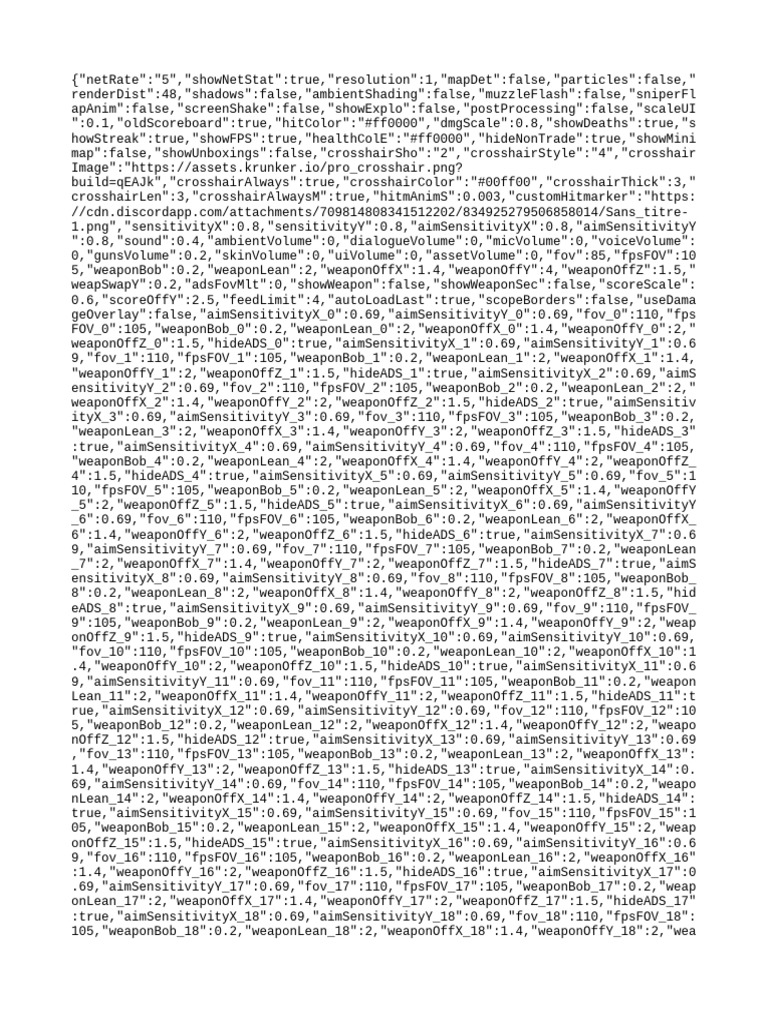 {"netRate":"5","showNetStat":true,"resolution":1,"mapDet":false,"particles":false,"renderDist":48,"shadows":false,"ambientShading":false,"muzzleFlash":false,"sniperFlapAnim":false,"screenShake":false,"showExplo":false,"postProcessing":false,"scaleUI":0.1,"oldScoreboard":true,"hitColor":"#ff0000","dmgScale":0.8,"showDeaths":true,"showStreak":true,"showFPS":true,"healthColE":"#ff0000","hideNonTrade":true,"showMinimap":false,"showUnboxings":false,"crosshairSho":"2","crosshairStyle":"4","crosshairImage":"https://assets.krunker.io/pro_crosshair.png?build=qEAJk","crosshairAlways":true,"crosshairColor":"#00ff00","crosshairThick":3,"crosshairLen":3,"crosshairAlwaysM":true,"hitmAnimS":0.003,"customHitmarker":"https://cdn.discordapp.com/attachments/709814808341512202/834925279506858014/Sans_titre-1.png","sensitivityX":0.8,"sensitivityY":0.8,"aimSensitivityX":0.8,"aimSensitivityY":0.8,"sound":0.4,"ambientVolume":0,"dialogueVolume":0,"micVolume":0,"voiceVolume":0,"gunsVolume":0.2,"skinVolume":0,"uiVolume":0,"assetVolume":0,"fov":85,"fpsFOV":105,"weaponBob":0.2,"weaponLean":2,"weaponOffX":1.4,"weaponOffY":4,"weaponOffZ":1.5,"weapSwapY":0.2,"adsFovMlt":0,"showWeapon":false,"showWeaponSec":false,"scoreScale":0.6,"scoreOffY":2.5,"feedLimit":4,"autoLoadLast":true,"scopeBorders":false,"useDamageOverlay":false,"aimSensitivityX_0":0.69,"aimSensitivityY_0":0.69,"fov_0":110,"fpsFOV_0":105,"weaponBob_0":0.2,"weaponLean_0":2,"weaponOffX_0":1.4,"weaponOffY_0":2,"weaponOffZ_0":1.5,"hideADS_0":true,"aimSensitivityX_1":0.69,"aimSensitivityY_1":0.69,"fov_1":110,"fpsFOV_1":105,"weaponBob_1":0.2,"weaponLean_1":2,"weaponOffX_1":1.4,"weaponOffY_1":2,"weaponOffZ_1":1.5,"hideADS_1":true,"aimSensitivityX_2":0.69,"aimSensitivityY_2":0.69,"fov_2":110,"fpsFOV_2":105,"weaponBob_2":0.2,"weaponLean_2":2,"weaponOffX_2":1.4,"weaponOffY_2":2,"weaponOffZ_2":1.5,"hideADS_2":true,"aimSensitivityX_3":0.69,"aimSensitivityY_3":0.69,"fov_3":110,"fpsFOV_3":105,"weaponBob_3":0.2,"weaponLean_3":2,"weaponOffX_3":1.4,"weaponOffY_3":2,"weaponOffZ_3":1.5,"hideADS_3":true,"aimSensitivityX_4":0.69,"aimSensitivityY_4":0.69,"fov_4":110,"fpsFOV_4":105,"weaponBob_4":0.2,"weaponLean_4":2,"weaponOffX_4":1.4,"weaponOffY_4":2,"weaponOffZ_4":1.5,"hideADS_4":true,"aimSensitivityX_5":0.69,"aimSensitivityY_5":0.69,"fov_5":110,"fpsFOV_5":105,"weaponBob_5":0.2,"weaponLean_5":2,"weaponOffX_5":1.4,"weaponOffY_5":2,"weaponOffZ_5":1.5,"hideADS_5":true,"aimSensitivityX_6":0.69,"aimSensitivityY_6":0.69,"fov_6":110,"fpsFOV_6":105,"weaponBob_6":0.2,"weaponLean_6":2,"weaponOffX_6":1.4,"weaponOffY_6":2,"weaponOffZ_6":1.5,"hideADS_6":true,"aimSensitivityX_7":0.69,"aimSensitivityY_7":0.69,"fov_7":110,"fpsFOV_7":105,"weaponBob_7":0.2,"weaponLean_7":2,"weaponOffX_7":1.4,"weaponOffY_7":2,"weaponOffZ_7":1.5,"hideADS_7":true,"aimSensitivityX_8":0.69,"aimSensitivityY_8":0.69,"fov_8":110,"fpsFOV_8":105,"weaponBob_8":0.2,"weaponLean_8":2,"weaponOffX_8":1.4,"weaponOffY_8":2,"weaponOffZ_8":1.5,"hideADS_8":true,"aimSensitivityX_9":0.69,"aimSensitivityY_9":0.69,"fov_9":110,"fpsFOV_9":105,"weaponBob_9":0.2,"weaponLean_9":2,"weaponOffX_9":1.4,"weaponOffY_9":2,"weaponOffZ_9":1.5,"hideADS_9":true,"aimSensitivityX_10":0.69,"aimSensitivityY_10":0.69,"fov_10":110,"fpsFOV_10":105,"weaponBob_10":0.2,"weaponLean_10":2,"weaponOffX_10":1.4,"weaponOffY_10":2,"weaponOffZ_10":1.5,"hideADS_10":true,"aimSensitivityX_11":0.69,"aimSensitivityY_11":0.69,"fov_11":110,"fpsFOV_11":105,"weaponBob_11":0.2,"weaponLean_11":2,"weaponOffX_11":1.4,"weaponOffY_11":2,"weaponOffZ_11":1.5,"hideADS_11":true,"aimSensitivityX_12":0.69,"aimSensitivityY_12":0.69,"fov_12":110,"fpsFOV_12":105,"weaponBob_12":0.2,"weaponLean_12":2,"weaponOffX_12":1.4,"weaponOffY_12":2,"weaponOffZ_12":1.5,"hideADS_12":true,"aimSensitivityX_13":0.69,"aimSensitivityY_13":0.69,"fov_13":110,"fpsFOV_13":105,"weaponBob_13":0.2,"weaponLean_13":2,"weaponOffX_13":1.4,"weaponOffY_13":2,"weaponOffZ_13":1.5,"hideADS_13":true,"aimSensitivityX_14":0.69,"aimSensitivityY_14":0.69,"fov_14":110,"fpsFOV_14":105,"weaponBob_14":0.2,"weaponLean_14":2,"weaponOffX_14":1.4,"weaponOffY_14":2,"weaponOffZ_14":1.5,"hideADS_14":true,"aimSensitivityX_15":0.69,"aimSensitivityY_15":0.69,"fov_15":110,"fpsFOV_15":105,"weaponBob_15":0.2,"weaponLean_15":2,"weaponOffX_15":1.4,"weaponOffY_15":2,"weaponOffZ_15":1.5,"hideADS_15":true,"aimSensitivityX_16":0.69,"aimSensitivityY_16":0.69,"fov_16":110,"fpsFOV_16":105,"weaponBob_16":0.2,"weaponLean_16":2,"weaponOffX_16":1.4,"weaponOffY_16":2,"weaponOffZ_16":1.5,"hideADS_16":true,"aimSensitivityX_17":0.69,"aimSensitivityY_17":0.69,"fov_17":110,"fpsFOV_17":105,"weaponBob_17":0.2,"weaponLean_17":2,"weaponOffX_17":1.4,"weaponOffY_17":2,"weaponOffZ_17":1.5,"hideADS_17":true,"aimSensitivityX_18":0.69,"aimSensitivityY_18":0.69,"fov_18":110,"fpsFOV_18":105,"weaponBob_18":0.2,"weaponLean_18":2,"weaponOffX_18":1.4,"weaponOffY_18":2,"wea